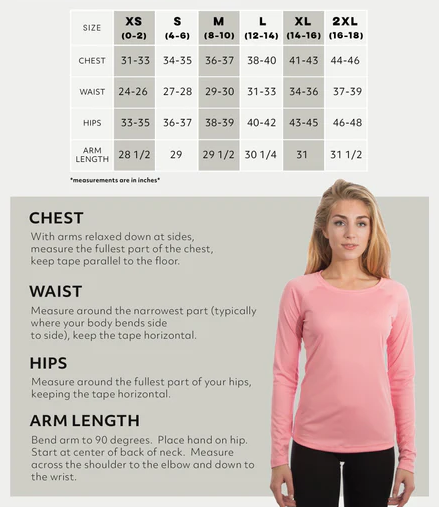 | SIZE | XS (0-2) | S (4-6) | M (8-10) | L (12-14) | XL (14-16) | 2XL (16-18) |
|---|---|---|---|---|---|---|
| CHEST | 31-33 | 34-35 | 36-37 | 38-40 | 41-43 | 44-46 |
| WAIST | 24-26 | 27-28 | 29-30 | 31-33 | 34-36 | 37-39 |
| HIPS | 33-35 | 36-37 | 38-39 | 40-42 | 43-45 | 46-48 |
| ARM LENGTH | 28 1/2 | 29 | 29 1/2 | 30 1/4 | 31 | 31 1/2 |

*measurements are in inches*

CHEST
With arms relaxed down at sides, measure the fullest part of the chest, keep tape parallel to the floor.

WAIST
Measure around the narrowest part (typically where your body bends side to side), keep the tape horizontal.

HIPS
Measure around the fullest part of your hips, keeping the tape horizontal.

ARM LENGTH
Bend arm to 90 degrees. Place hand on hip. Start at center of back of neck. Measure across the shoulder to the elbow and down to the wrist.